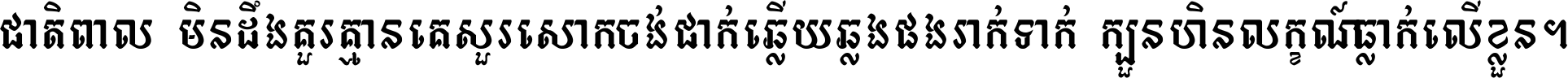 ជាតិពាល មិនដឹងគួរគ្មានគេសួរសោកចង់ជាក់ឆ្លើយឆ្លងផងរាក់ទាក់ ក្បួនហិនលក្ខណ៍ធ្លាក់លើខ្លួន។